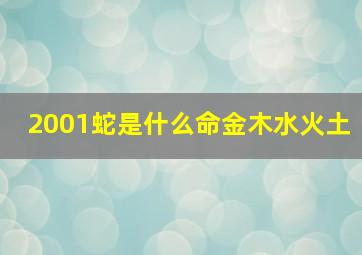 2001蛇是什么命金木水火土